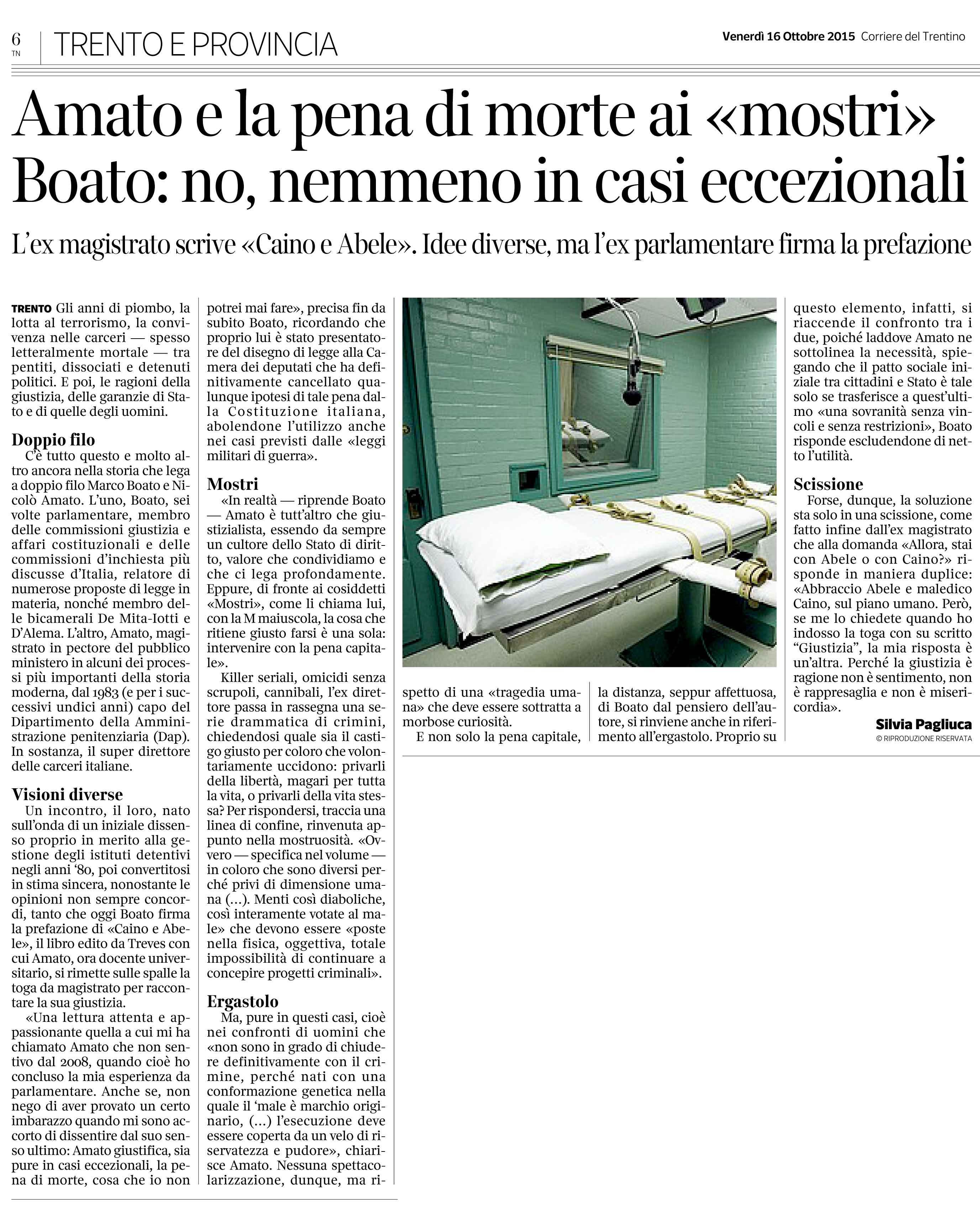 6
TN

TRENTO E PROVINCIA

Venerdì 16 Ottobre 2015 Corriere del Trentino

Amato e la pena di morte ai «mostri»
Boato: no, nemmeno in casi eccezionali

L'ex magistrato scrive «Caino e Abele». Idee diverse, ma l'ex parlamentare firma la prefazione

TRENTO Gli anni di piombo, la lotta al terrorismo, la convivenza nelle carceri — spesso letteralmente mortale — tra pentiti, dissociati e detenuti politici. E poi, le ragioni della giustizia, delle garanzie di Stato e di quelle degli uomini.

Doppio filo
C'è tutto questo e molto altro ancora nella storia che lega a doppio filo Marco Boato e Nicolò Amato. L'uno, Boato, sei volte parlamentare, membro delle commissioni giustizia e affari costituzionali e delle commissioni d'inchiesta più discusse d'Italia, relatore di numerose proposte di legge in materia, nonché membro delle bicamerali De Mita-Iotti e D'Alema. L'altro, Amato, magistrato in pectore del pubblico ministero in alcuni dei processi più importanti della storia moderna, dal 1983 (e per i successivi undici anni) capo del Dipartimento della Amministrazione penitenziaria (Dap). In sostanza, il super direttore delle carceri italiane.

Visioni diverse
Un incontro, il loro, nato sull'onda di un iniziale dissenso proprio in merito alla gestione degli istituti detentivi negli anni '80, poi convertitosi in stima sincera, nonostante le opinioni non sempre concordi, tanto che oggi Boato firma la prefazione di «Caino e Abele», il libro edito da Treves con cui Amato, ora docente universitario, si rimette sulle spalle la toga da magistrato per raccontare la sua giustizia.

«Una lettura attenta e appassionante quella a cui mi ha chiamato Amato che non sentivo dal 2008, quando cioè ho concluso la mia esperienza da parlamentare. Anche se, non nego di aver provato un certo imbarazzo quando mi sono accorto di dissentire dal suo senso ultimo: Amato giustifica, sia pure in casi eccezionali, la pena di morte, cosa che io non potrei mai fare», precisa fin da subito Boato, ricordando che proprio lui è stato presentatore del disegno di legge alla Camera dei deputati che ha definitivamente cancellato qualunque ipotesi di tale pena dalla Costituzione italiana, abolendone l'utilizzo anche nei casi previsti dalle «leggi militari di guerra».

Mostri
«In realtà — riprende Boato — Amato è tutt'altro che giustizialista, essendo da sempre un cultore dello Stato di diritto, valore che condividiamo e che ci lega profondamente. Eppure, di fronte ai cosiddetti «Mostri», come li chiama lui, con la M maiuscola, la cosa che ritiene giusto farsi è una sola: intervenire con la pena capitale».

Killer seriali, omicidi senza scrupoli, cannibali, l'ex direttore passa in rassegna una serie drammatica di crimini, chiedendosi quale sia il castigo giusto per coloro che volontariamente uccidono: privarli della libertà, magari per tutta la vita, o privarli della vita stessa? Per rispondersi, traccia una linea di confine, rinvenuta appunto nella mostruosità. «Ovvero — specifica nel volume — in coloro che sono diversi perché privi di dimensione umana (...). Menti così diaboliche, così interamente votate al male» che devono essere «poste nella fisica, oggettiva, totale impossibilità di continuare a concepire progetti criminali».

Ergastolo
Ma, pure in questi casi, cioè nei confronti di uomini che «non sono in grado di chiudere definitivamente con il crimine, perché nati con una conformazione genetica nella quale il 'male è marchio originario, (...) l'esecuzione deve essere coperta da un velo di riservatezza e pudore», chiarisce Amato. Nessuna spettacolarizzazione, dunque, ma rispetto di una «tragedia umana» che deve essere sottratta a morbose curiosità.

E non solo la pena capitale, la distanza, seppur affettuosa, di Boato dal pensiero dell'autore, si rinviene anche in riferimento all'ergastolo. Proprio su questo elemento, infatti, si riaccende il confronto tra i due, poiché laddove Amato ne sottolinea la necessità, spiegando che il patto sociale iniziale tra cittadini e Stato è tale solo se trasferisce a quest'ultimo «una sovranità senza vincoli e senza restrizioni», Boato risponde escludendone di netto l'utilità.

Scissione
Forse, dunque, la soluzione sta solo in una scissione, come fatto infine dall'ex magistrato che alla domanda «Allora, stai con Abele o con Caino?» risponde in maniera duplice: «Abbraccio Abele e maledico Caino, sul piano umano. Però, se me lo chiedete quando ho indosso la toga con su scritto "Giustizia", la mia risposta è un'altra. Perché la giustizia è ragione non è sentimento, non è rappresaglia e non è misericordia».

Silvia Pagliuca
© RIPRODUZIONE RISERVATA